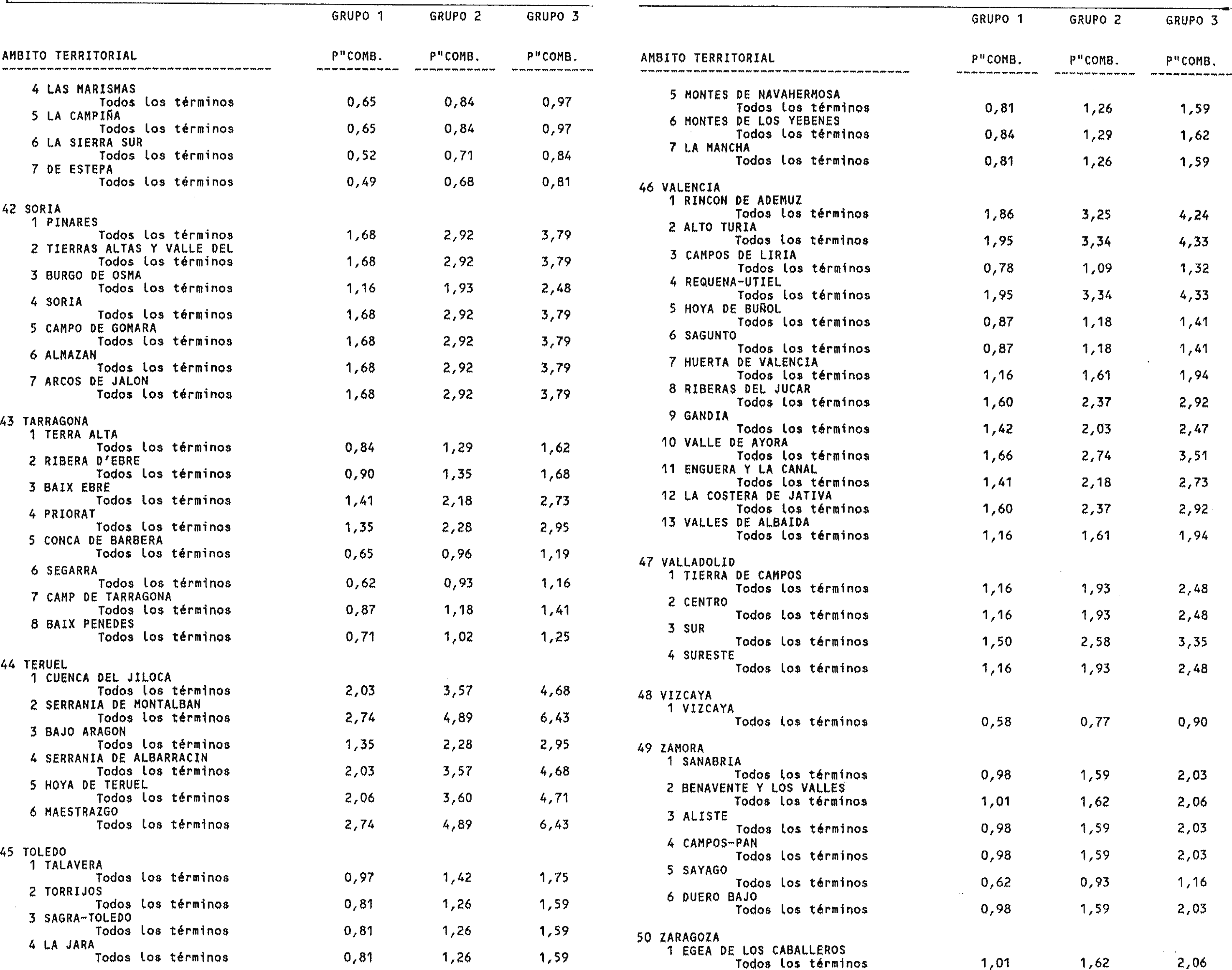 | AMBITO TERRITORIAL | GRUPO 1 P"COMB. | GRUPO 2 P"COMB. | GRUPO 3 P"COMB. |
|---|---|---|---|
| 4 LAS MARISMAS | | | |
| Todos los términos | 0,65 | 0,84 | 0,97 |
| 5 LA CAMPIÑA | | | |
| Todos los términos | 0,65 | 0,84 | 0,97 |
| 6 LA SIERRA SUR | | | |
| Todos los términos | 0,52 | 0,71 | 0,84 |
| 7 DE ESTEPA | | | |
| Todos los términos | 0,49 | 0,68 | 0,81 |
| 42 SORIA | | | |
| 1 PINARES | | | |
| Todos los términos | 1,68 | 2,92 | 3,79 |
| 2 TIERRAS ALTAS Y VALLE DEL | | | |
| Todos los términos | 1,68 | 2,92 | 3,79 |
| 3 BURGO DE OSMA | | | |
| Todos los términos | 1,16 | 1,93 | 2,48 |
| 4 SORIA | | | |
| Todos los términos | 1,68 | 2,92 | 3,79 |
| 5 CAMPO DE GOMARA | | | |
| Todos los términos | 1,68 | 2,92 | 3,79 |
| 6 ALMAZAN | | | |
| Todos los términos | 1,68 | 2,92 | 3,79 |
| 7 ARCOS DE JALON | | | |
| Todos los términos | 1,68 | 2,92 | 3,79 |
| 43 TARRAGONA | | | |
| 1 TERRA ALTA | | | |
| Todos los términos | 0,84 | 1,29 | 1,62 |
| 2 RIBERA D'EBRE | | | |
| Todos los términos | 0,90 | 1,35 | 1,68 |
| 3 BAIX EBRE | | | |
| Todos los términos | 1,41 | 2,18 | 2,73 |
| 4 PRIORAT | | | |
| Todos los términos | 1,35 | 2,28 | 2,95 |
| 5 CONCA DE BARBERA | | | |
| Todos los términos | 0,65 | 0,96 | 1,19 |
| 6 SEGARRA | | | |
| Todos los términos | 0,62 | 0,93 | 1,16 |
| 7 CAMP DE TARRAGONA | | | |
| Todos los términos | 0,87 | 1,18 | 1,41 |
| 8 BAIX PENEDES | | | |
| Todos los términos | 0,71 | 1,02 | 1,25 |
| 44 TERUEL | | | |
| 1 CUENCA DEL JILOCA | | | |
| Todos los términos | 2,03 | 3,57 | 4,68 |
| 2 SERRANIA DE MONTALBAN | | | |
| Todos los términos | 2,74 | 4,89 | 6,43 |
| 3 BAJO ARAGON | | | |
| Todos los términos | 1,35 | 2,28 | 2,95 |
| 4 SERRANIA DE ALBARRACIN | | | |
| Todos los términos | 2,03 | 3,57 | 4,68 |
| 5 HOYA DE TERUEL | | | |
| Todos los términos | 2,06 | 3,60 | 4,71 |
| 6 MAESTRAZGO | | | |
| Todos los términos | 2,74 | 4,89 | 6,43 |
| 45 TOLEDO | | | |
| 1 TALAVERA | | | |
| Todos los términos | 0,97 | 1,42 | 1,75 |
| 2 TORRIJOS | | | |
| Todos los términos | 0,81 | 1,26 | 1,59 |
| 3 SAGRA-TOLEDO | | | |
| Todos los términos | 0,81 | 1,26 | 1,59 |
| 4 LA JARA | | | |
| Todos los términos | 0,81 | 1,26 | 1,59 |

| AMBITO TERRITORIAL | GRUPO 1 P"COMB. | GRUPO 2 P"COMB. | GRUPO 3 P"COMB. |
|---|---|---|---|
| 5 MONTES DE NAVAHERMOSA | | | |
| Todos los términos | 0,81 | 1,26 | 1,59 |
| 6 MONTES DE LOS YEBENES | | | |
| Todos los términos | 0,84 | 1,29 | 1,62 |
| 7 LA MANCHA | | | |
| Todos los términos | 0,81 | 1,26 | 1,59 |
| 46 VALENCIA | | | |
| 1 RINCON DE ADEMUZ | | | |
| Todos los términos | 1,86 | 3,25 | 4,24 |
| 2 ALTO TURIA | | | |
| Todos los términos | 1,95 | 3,34 | 4,33 |
| 3 CAMPOS DE LIRIA | | | |
| Todos los términos | 0,78 | 1,09 | 1,32 |
| 4 REQUENA-UTIEL | | | |
| Todos los términos | 1,95 | 3,34 | 4,33 |
| 5 HOYA DE BUÑOL | | | |
| Todos los términos | 0,87 | 1,18 | 1,41 |
| 6 SAGUNTO | | | |
| Todos los términos | 0,87 | 1,18 | 1,41 |
| 7 HUERTA DE VALENCIA | | | |
| Todos los términos | 1,16 | 1,61 | 1,94 |
| 8 RIBERAS DEL JUCAR | | | |
| Todos los términos | 1,60 | 2,37 | 2,92 |
| 9 GANDIA | | | |
| Todos los términos | 1,42 | 2,03 | 2,47 |
| 10 VALLE DE AYORA | | | |
| Todos los términos | 1,66 | 2,74 | 3,51 |
| 11 ENGUERA Y LA CANAL | | | |
| Todos los términos | 1,41 | 2,18 | 2,73 |
| 12 LA COSTERA DE JATIVA | | | |
| Todos los términos | 1,60 | 2,37 | 2,92 |
| 13 VALLES DE ALBAIDA | | | |
| Todos los términos | 1,16 | 1,61 | 1,94 |
| 47 VALLADOLID | | | |
| 1 TIERRA DE CAMPOS | | | |
| Todos los términos | 1,16 | 1,93 | 2,48 |
| 2 CENTRO | | | |
| Todos los términos | 1,16 | 1,93 | 2,48 |
| 3 SUR | | | |
| Todos los términos | 1,50 | 2,58 | 3,35 |
| 4 SURESTE | | | |
| Todos los términos | 1,16 | 1,93 | 2,48 |
| 48 VIZCAYA | | | |
| 1 VIZCAYA | | | |
| Todos los términos | 0,58 | 0,77 | 0,90 |
| 49 ZAMORA | | | |
| 1 SANABRIA | | | |
| Todos los términos | 0,98 | 1,59 | 2,03 |
| 2 BENAVENTE Y LOS VALLES | | | |
| Todos los términos | 1,01 | 1,62 | 2,06 |
| 3 ALISTE | | | |
| Todos los términos | 0,98 | 1,59 | 2,03 |
| 4 CAMPOS-PAN | | | |
| Todos los términos | 0,98 | 1,59 | 2,03 |
| 5 SAYAGO | | | |
| Todos los términos | 0,62 | 0,93 | 1,16 |
| 6 DUERO BAJO | | | |
| Todos los términos | 0,98 | 1,59 | 2,03 |
| 50 ZARAGOZA | | | |
| 1 EGEA DE LOS CABALLEROS | | | |
| Todos los términos | 1,01 | 1,62 | 2,06 |